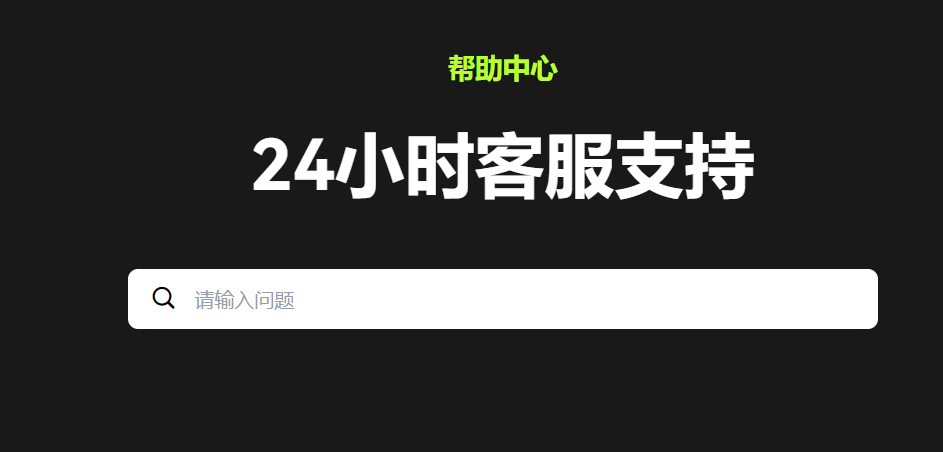 帮助中心

24小时客服支持

请输入问题